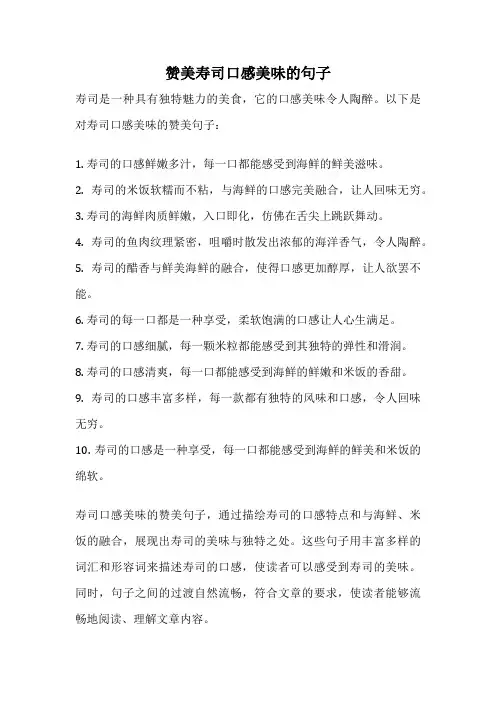 赞美寿司口感美味的句子

寿司是一种具有独特魅力的美食，它的口感美味令人陶醉。以下是对寿司口感美味的赞美句子：

1. 寿司的口感鲜嫩多汁，每一口都能感受到海鲜的鲜美滋味。
2. 寿司的米饭软糯而不粘，与海鲜的口感完美融合，让人回味无穷。
3. 寿司的海鲜肉质鲜嫩，入口即化，仿佛在舌尖上跳跃舞动。
4. 寿司的鱼肉纹理紧密，咀嚼时散发出浓郁的海洋香气，令人陶醉。
5. 寿司的醋香与鲜美海鲜的融合，使得口感更加醇厚，让人欲罢不能。
6. 寿司的每一口都是一种享受，柔软饱满的口感让人心生满足。
7. 寿司的口感细腻，每一颗米粒都能感受到其独特的弹性和滑润。
8. 寿司的口感清爽，每一口都能感受到海鲜的鲜嫩和米饭的香甜。
9. 寿司的口感丰富多样，每一款都有独特的风味和口感，令人回味无穷。
10. 寿司的口感是一种享受，每一口都能感受到海鲜的鲜美和米饭的绵软。

寿司口感美味的赞美句子，通过描绘寿司的口感特点和与海鲜、米饭的融合，展现出寿司的美味与独特之处。这些句子用丰富多样的词汇和形容词来描述寿司的口感，使读者可以感受到寿司的美味。同时，句子之间的过渡自然流畅，符合文章的要求，使读者能够流畅地阅读、理解文章内容。